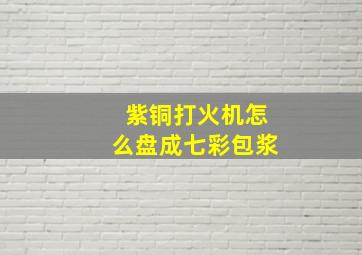 紫铜打火机怎么盘成七彩包浆